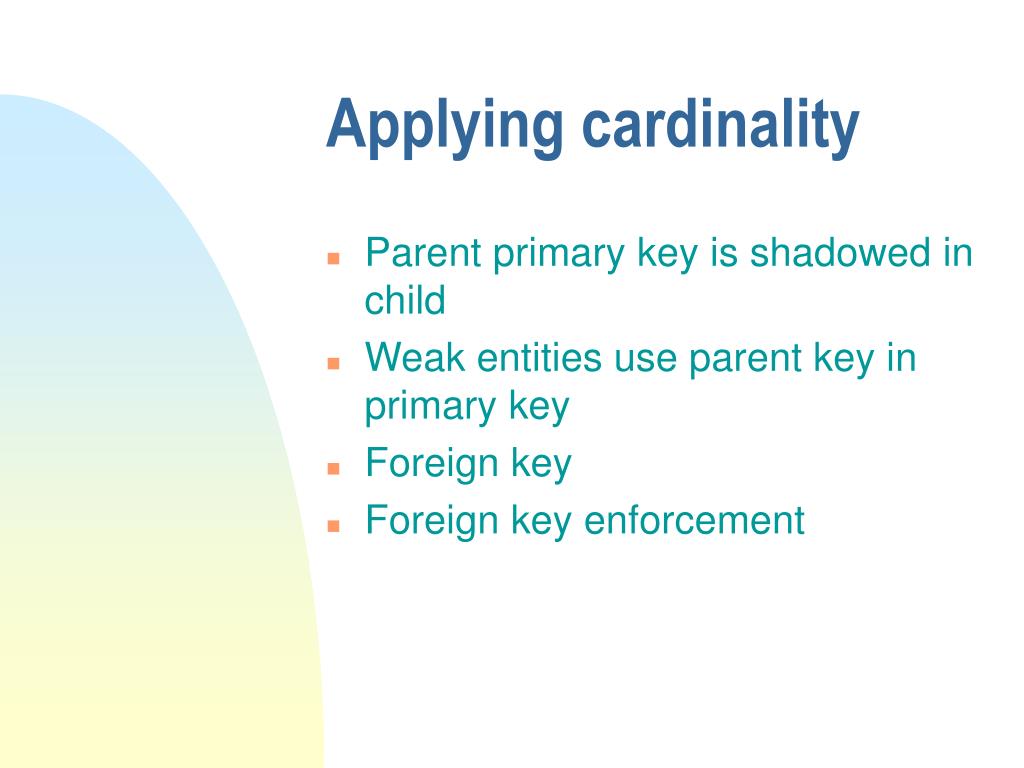 Applying cardinality

- Parent primary key is shadowed in child
- Weak entities use parent key in primary key
- Foreign key
- Foreign key enforcement